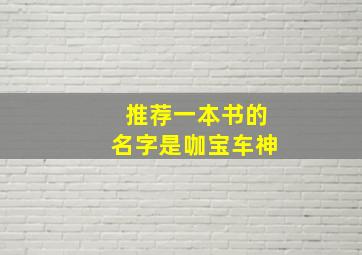 推荐一本书的
名字是咖宝车神